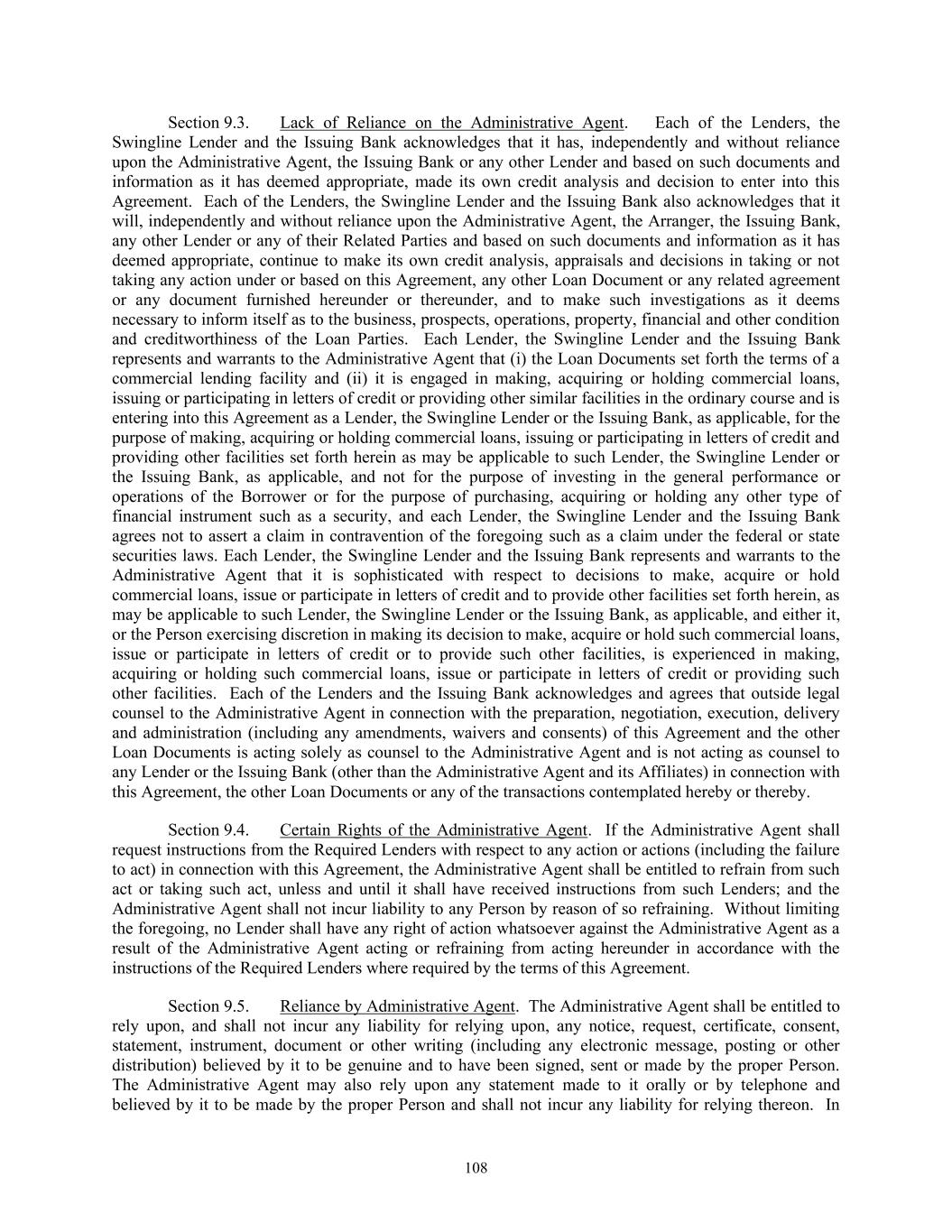 Section 9.3. Lack of Reliance on the Administrative Agent. Each of the Lenders, the Swingline Lender and the Issuing Bank acknowledges that it has, independently and without reliance upon the Administrative Agent, the Issuing Bank or any other Lender and based on such documents and information as it has deemed appropriate, made its own credit analysis and decision to enter into this Agreement. Each of the Lenders, the Swingline Lender and the Issuing Bank also acknowledges that it will, independently and without reliance upon the Administrative Agent, the Arranger, the Issuing Bank, any other Lender or any of their Related Parties and based on such documents and information as it has deemed appropriate, continue to make its own credit analysis, appraisals and decisions in taking or not taking any action under or based on this Agreement, any other Loan Document or any related agreement or any document furnished hereunder or thereunder, and to make such investigations as it deems necessary to inform itself as to the business, prospects, operations, property, financial and other condition and creditworthiness of the Loan Parties. Each Lender, the Swingline Lender and the Issuing Bank represents and warrants to the Administrative Agent that (i) the Loan Documents set forth the terms of a commercial lending facility and (ii) it is engaged in making, acquiring or holding commercial loans, issuing or participating in letters of credit or providing other similar facilities in the ordinary course and is entering into this Agreement as a Lender, the Swingline Lender or the Issuing Bank, as applicable, for the purpose of making, acquiring or holding commercial loans, issuing or participating in letters of credit and providing other facilities set forth herein as may be applicable to such Lender, the Swingline Lender or the Issuing Bank, as applicable, and not for the purpose of investing in the general performance or operations of the Borrower or for the purpose of purchasing, acquiring or holding any other type of financial instrument such as a security, and each Lender, the Swingline Lender and the Issuing Bank agrees not to assert a claim in contravention of the foregoing such as a claim under the federal or state securities laws. Each Lender, the Swingline Lender and the Issuing Bank represents and warrants to the Administrative Agent that it is sophisticated with respect to decisions to make, acquire or hold commercial loans, issue or participate in letters of credit and to provide other facilities set forth herein, as may be applicable to such Lender, the Swingline Lender or the Issuing Bank, as applicable, and either it, or the Person exercising discretion in making its decision to make, acquire or hold such commercial loans, issue or participate in letters of credit or to provide such other facilities, is experienced in making, acquiring or holding such commercial loans, issue or participate in letters of credit or providing such other facilities. Each of the Lenders and the Issuing Bank acknowledges and agrees that outside legal counsel to the Administrative Agent in connection with the preparation, negotiation, execution, delivery and administration (including any amendments, waivers and consents) of this Agreement and the other Loan Documents is acting solely as counsel to the Administrative Agent and is not acting as counsel to any Lender or the Issuing Bank (other than the Administrative Agent and its Affiliates) in connection with this Agreement, the other Loan Documents or any of the transactions contemplated hereby or thereby.

Section 9.4. Certain Rights of the Administrative Agent. If the Administrative Agent shall request instructions from the Required Lenders with respect to any action or actions (including the failure to act) in connection with this Agreement, the Administrative Agent shall be entitled to refrain from such act or taking such act, unless and until it shall have received instructions from such Lenders; and the Administrative Agent shall not incur liability to any Person by reason of so refraining. Without limiting the foregoing, no Lender shall have any right of action whatsoever against the Administrative Agent as a result of the Administrative Agent acting or refraining from acting hereunder in accordance with the instructions of the Required Lenders where required by the terms of this Agreement.

Section 9.5. Reliance by Administrative Agent. The Administrative Agent shall be entitled to rely upon, and shall not incur any liability for relying upon, any notice, request, certificate, consent, statement, instrument, document or other writing (including any electronic message, posting or other distribution) believed by it to be genuine and to have been signed, sent or made by the proper Person. The Administrative Agent may also rely upon any statement made to it orally or by telephone and believed by it to be made by the proper Person and shall not incur any liability for relying thereon. In

108